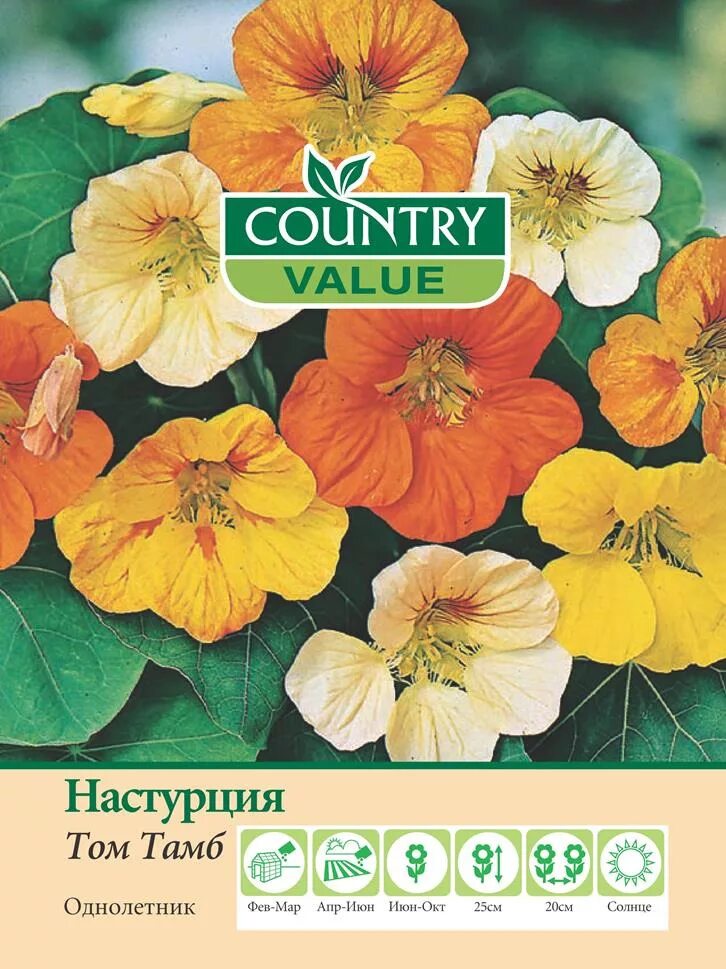 COUNTRY
VALUE

Настурция
Том Тамб

Однолетник

Фев-Мар
Апр-Июн
Июн-Окт
25см
20см
Солнце